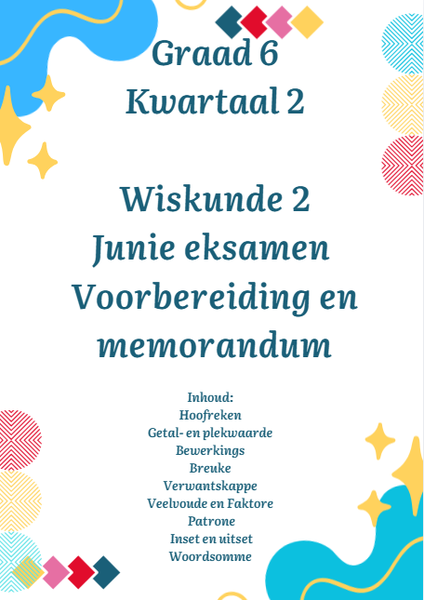 Graad 6
Kwartaal 2

Wiskunde 2
Junie eksamen
Voorbereiding en
memorandum

Inhoud:
Hoofreken
Getal- en plekwaarde
Bewerkings
Breuke
Verwantskappe
Veelvoude en Faktore
Patrone
Inset en uitset
Woordsomme